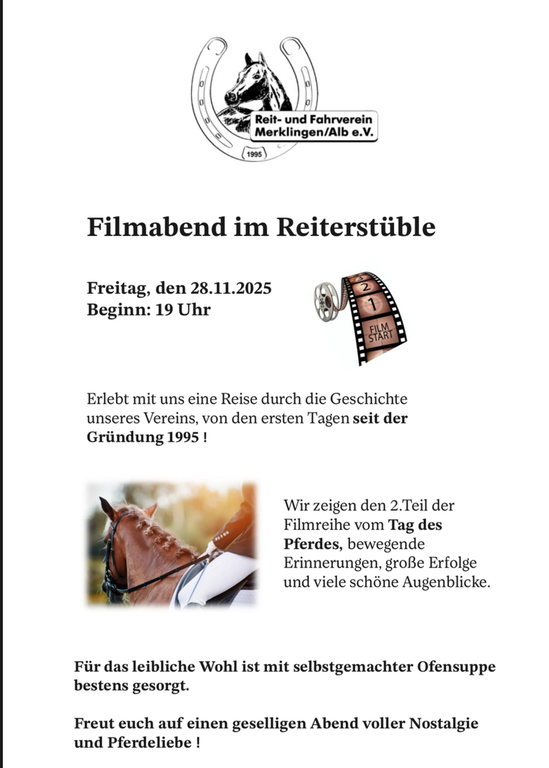 Reit- und Fahrverein Merklingen/Alb e.V.

1995

Filmabend im Reiterstüble

Freitag, den 28.11.2025
Beginn: 19 Uhr

3
2
1
FILM START

Erlebt mit uns eine Reise durch die Geschichte unseres Vereins, von den ersten Tagen seit der Gründung 1995 !

Wir zeigen den 2.Teil der Filmreihe vom Tag des Pferdes, bewegende Erinnerungen, große Erfolge und viele schöne Augenblicke.

Für das leibliche Wohl ist mit selbstgemachter Ofensuppe bestens gesorgt.

Freut euch auf einen geselligen Abend voller Nostalgie und Pferdeliebe !